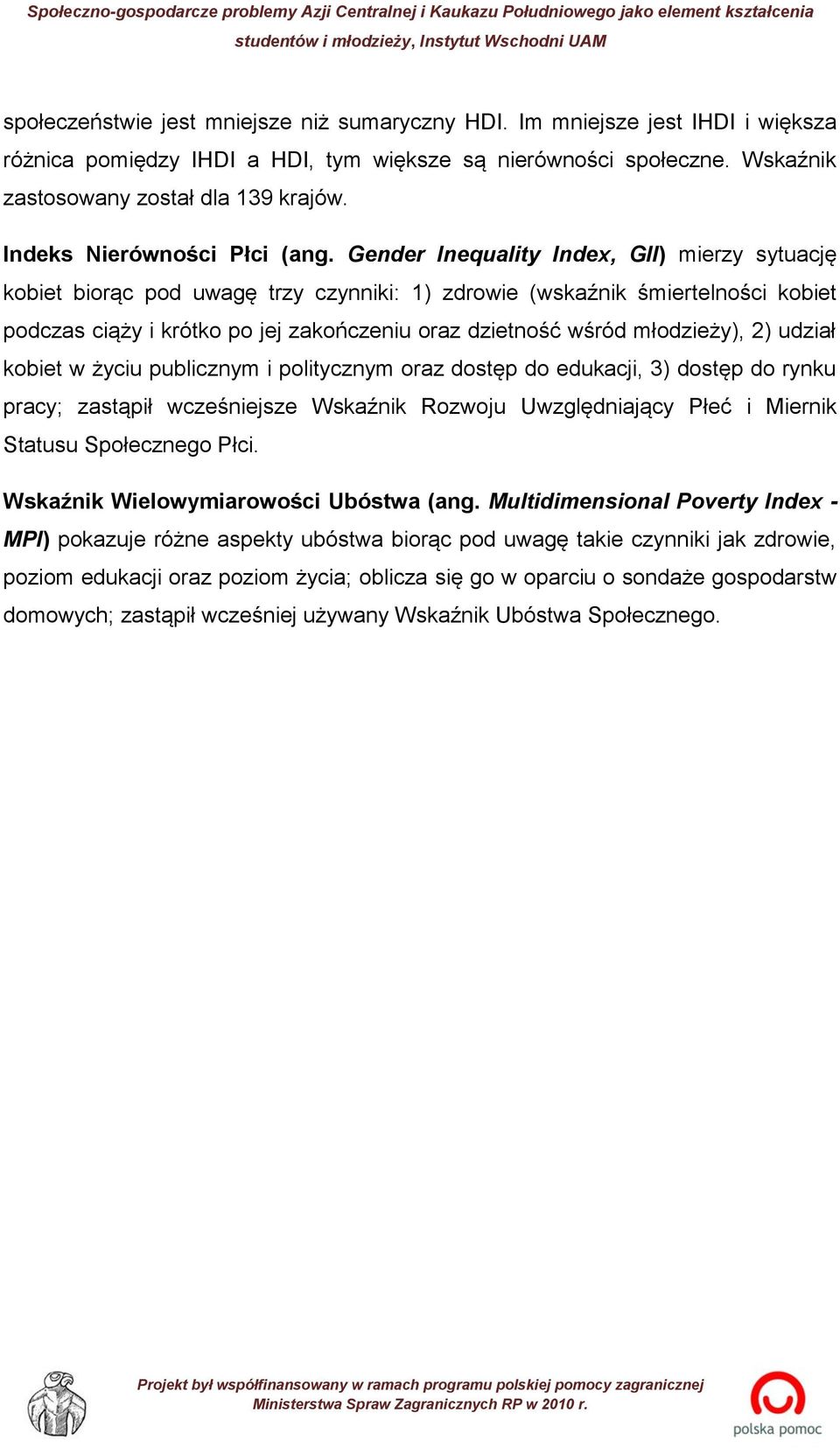 Społeczno-gospodarcze problemy Azji Centralnej i Kaukazu Południowego jako element kształcenia studentów i młodzieży, Instytut Wschodni UAM

społeczeństwie jest mniejsze niż sumaryczny HDI. Im mniejsze jest IHDI i większa różnica pomiędzy IHDI a HDI, tym większe są nierówności społeczne. Wskaźnik zastosowany został dla 139 krajów.

Indeks Nierówności Płci (ang. Gender Inequality Index, GII) mierzy sytuację kobiet biorąc pod uwagę trzy czynniki: 1) zdrowie (wskaźnik śmiertelności kobiet podczas ciąży i krótko po jej zakończeniu oraz dzietność wśród młodzieży), 2) udział kobiet w życiu publicznym i politycznym oraz dostęp do edukacji, 3) dostęp do rynku pracy; zastąpił wcześniejsze Wskaźnik Rozwoju Uwzględniający Płeć i Miernik Statusu Społecznego Płci.

Wskaźnik Wielowymiarowości Ubóstwa (ang. Multidimensional Poverty Index - MPI) pokazuje różne aspekty ubóstwa biorąc pod uwagę takie czynniki jak zdrowie, poziom edukacji oraz poziom życia; oblicza się go w oparciu o sondaże gospodarstw domowych; zastąpił wcześniej używany Wskaźnik Ubóstwa Społecznego.

Projekt był współfinansowany w ramach programu polskiej pomocy zagranicznej Ministerstwa Spraw Zagranicznych RP w 2010 r.

polska pomoc